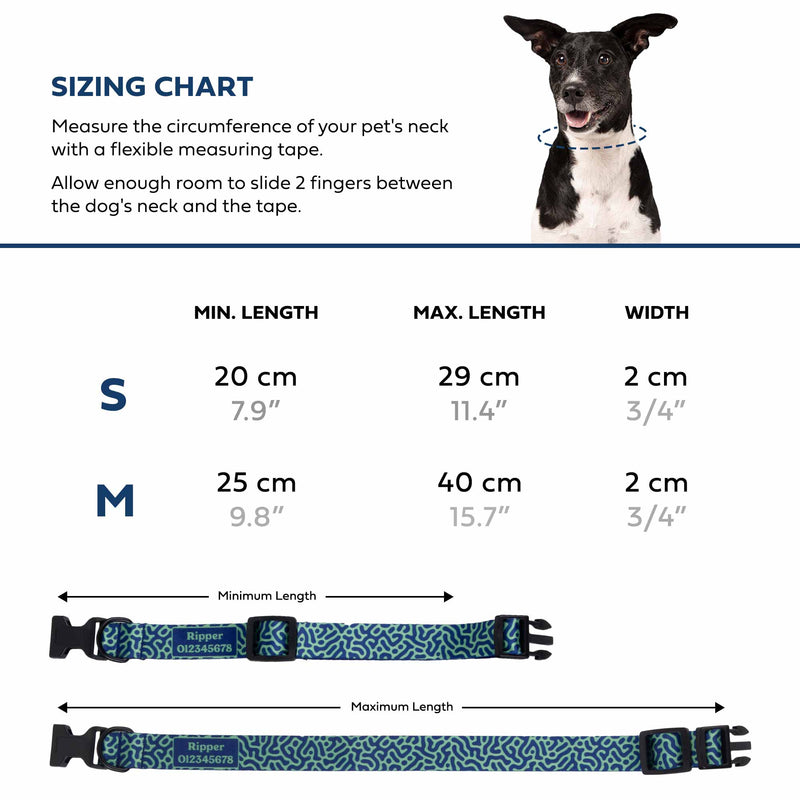 SIZING CHART

Measure the circumference of your pet's neck with a flexible measuring tape.

Allow enough room to slide 2 fingers between the dog's neck and the tape.

| | MIN. LENGTH | MAX. LENGTH | WIDTH |
|---|---|---|---|
| S | 20 cm 7.9" | 29 cm 11.4" | 2 cm 3/4" |
| M | 25 cm 9.8" | 40 cm 15.7" | 2 cm 3/4" |

Minimum Length

Ripper
012345678

Maximum Length

Ripper
012345678